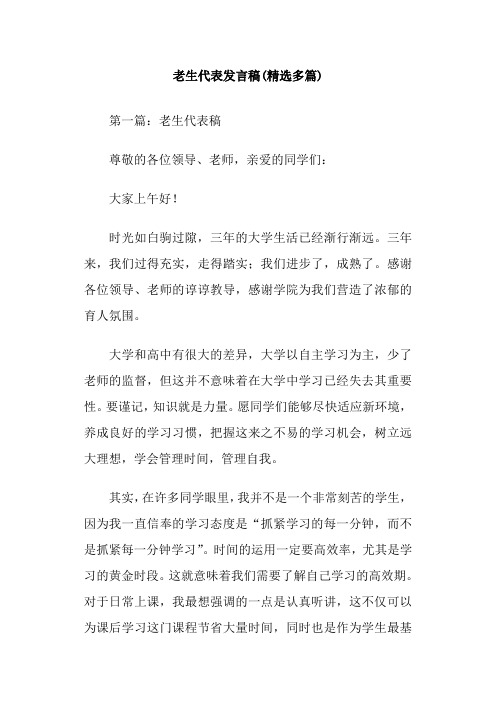 老生代表发言稿(精选多篇)

第一篇：老生代表稿

尊敬的各位领导、老师，亲爱的同学们：

大家上午好！

时光如白驹过隙，三年的大学生活已经渐行渐远。三年来，我们过得充实，走得踏实；我们进步了，成熟了。感谢各位领导、老师的谆谆教导，感谢学院为我们营造了浓郁的育人氛围。

大学和高中有很大的差异，大学以自主学习为主，少了老师的监督，但这并不意味着在大学中学习已经失去其重要性。要谨记，知识就是力量。愿同学们能够尽快适应新环境，养成良好的学习习惯，把握这来之不易的学习机会，树立远大理想，学会管理时间，管理自我。

其实，在许多同学眼里，我并不是一个非常刻苦的学生，因为我一直信奉的学习态度是“抓紧学习的每一分钟，而不是抓紧每一分钟学习”。时间的运用一定要高效率，尤其是学习的黄金时段。这就意味着我们需要了解自己学习的高效期。对于日常上课，我最想强调的一点是认真听讲，这不仅可以为课后学习这门课程节省大量时间，同时也是作为学生最基